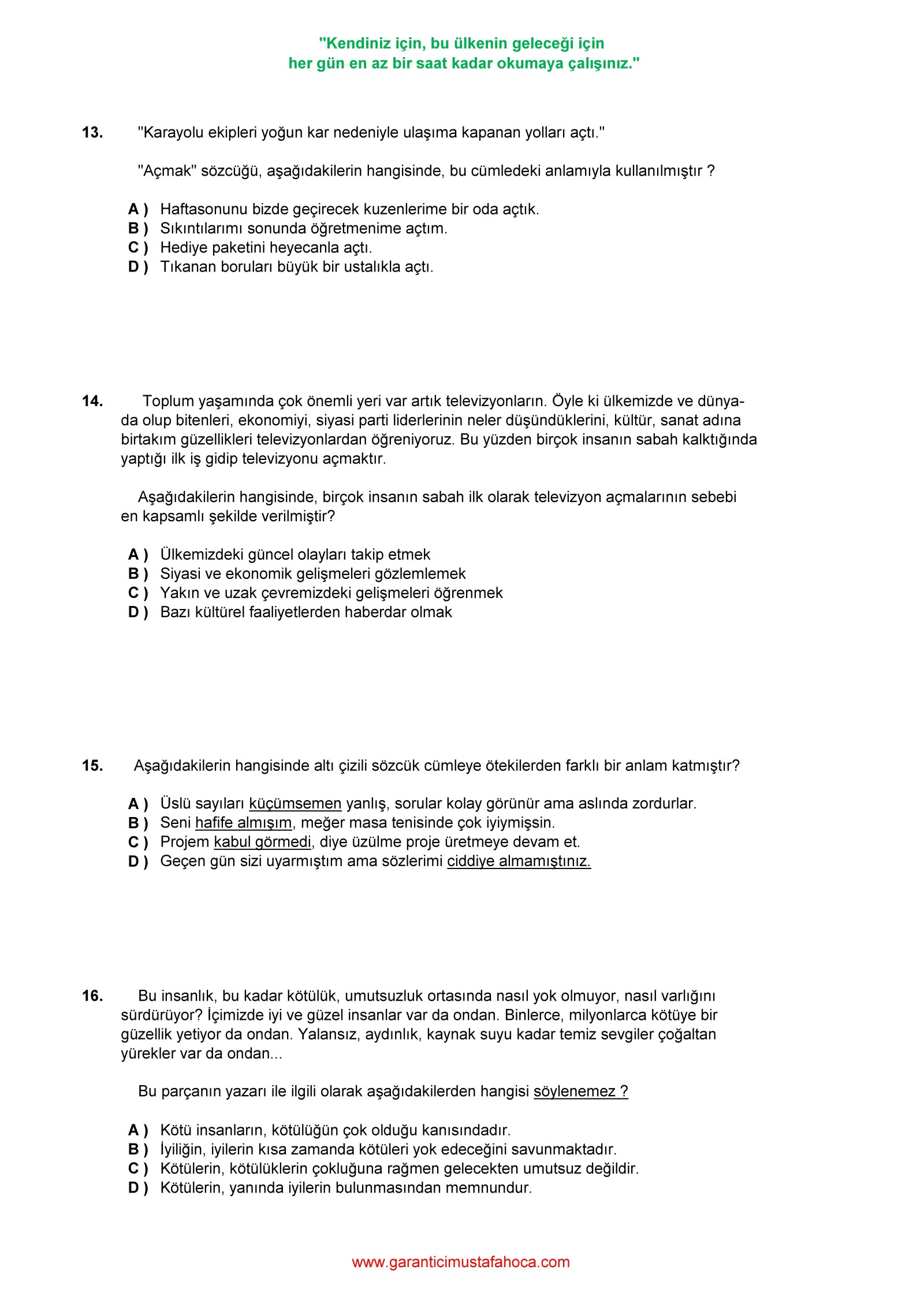 "Kendiniz için, bu ülkenin geleceği için
her gün en az bir saat kadar okumaya çalışınız."

13. "Karayolu ekipleri yoğun kar nedeniyle ulaşıma kapanan yolları açtı."

"Açmak" sözcüğü, aşağıdakilerin hangisinde, bu cümledeki anlamıyla kullanılmıştır ?

A ) Haftasonunu bizde geçirecek kuzenlerime bir oda açtık.
B ) Sıkıntılarımı sonunda öğretmenime açtım.
C ) Hediye paketini heyecanla açtı.
D ) Tıkanan boruları büyük bir ustalıkla açtı.

14. Toplum yaşamında çok önemli yeri var artık televizyonların. Öyle ki ülkemizde ve dünyada olup bitenleri, ekonomiyi, siyasi parti liderlerinin neler düşündüklerini, kültür, sanat adına birtakım güzellikleri televizyonlardan öğreniyoruz. Bu yüzden birçok insanın sabah kalktığında yaptığı ilk iş gidip televizyonu açmaktır.

Aşağıdakilerin hangisinde, birçok insanın sabah ilk olarak televizyon açmalarının sebebi en kapsamlı şekilde verilmiştir?

A ) Ülkemizdeki güncel olayları takip etmek
B ) Siyasi ve ekonomik gelişmeleri gözlemlemek
C ) Yakın ve uzak çevremizdeki gelişmeleri öğrenmek
D ) Bazı kültürel faaliyetlerden haberdar olmak

15. Aşağıdakilerin hangisinde altı çizili sözcük cümleye ötekilerden farklı bir anlam katmıştır?

A ) Üslü sayıları küçümsemen yanlış, sorular kolay görünür ama aslında zordurlar.
B ) Seni hafife almışım, meğer masa tenisinde çok iyiymişsin.
C ) Projem kabul görmedi, diye üzülme proje üretmeye devam et.
D ) Geçen gün sizi uyarmıştım ama sözlerimi ciddiye almamıştınız.

16. Bu insanlık, bu kadar kötülük, umutsuzluk ortasında nasıl yok olmuyor, nasıl varlığını sürdürüyor? İçimizde iyi ve güzel insanlar var da ondan. Binlerce, milyonlarca kötüye bir güzellik yetiyor da ondan. Yalansız, aydınlık, kaynak suyu kadar temiz sevgiler çoğaltan yürekler var da ondan...

Bu parçanın yazarı ile ilgili olarak aşağıdakilerden hangisi söylenemez ?

A ) Kötü insanların, kötülüğün çok olduğu kanısındadır.
B ) İyiliğin, iyilerin kısa zamanda kötüleri yok edeceğini savunmaktadır.
C ) Kötülerin, kötülüklerin çokluğuna rağmen gelecekten umutsuz değildir.
D ) Kötülerin, yanında iyilerin bulunmasından memnundur.

www.garanticimustafahoca.com